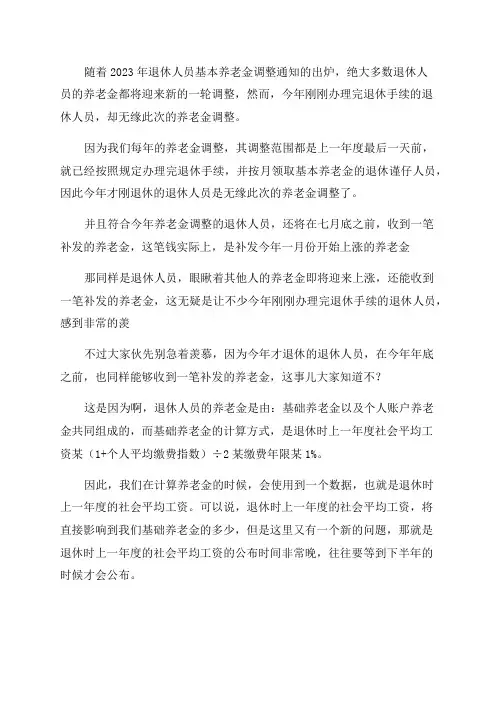 随着 2023 年退休人员基本养老金调整通知的出炉，绝大多数退休人员的养老金都将迎来新的一轮调整，然而，今年刚刚办理完退休手续的退休人员，却无缘此次的养老金调整。

因为我们每年的养老金调整，其调整范围都是上一年度最后一天前，就已经按照规定办理完退休手续，并按月领取基本养老金的退休谨仔人员，因此今年才刚退休的退休人员是无缘此次的养老金调整了。

并且符合今年养老金调整的退休人员，还将在七月底之前，收到一笔补发的养老金，这笔钱实际上，是补发今年一月份开始上涨的养老金

那同样是退休人员，眼瞅着其他人的养老金即将迎来上涨，还能收到一笔补发的养老金，这无疑是让不少今年刚刚办理完退休手续的退休人员，感到非常的羡

不过大家伙先别急着羡慕，因为今年才退休的退休人员，在今年年底之前，也同样能够收到一笔补发的养老金，这事儿大家知道不?

这是因为啊，退休人员的养老金是由：基础养老金以及个人账户养老金共同组成的，而基础养老金的计算方式，是退休时上一年度社会平均工资某（1+个人平均缴费指数）÷2 某缴费年限某 1%。

因此，我们在计算养老金的时候，会使用到一个数据，也就是退休时上一年度的社会平均工资。可以说，退休时上一年度的社会平均工资，将直接影响到我们基础养老金的多少，但是这里又有一个新的问题，那就是退休时上一年度的社会平均工资的公布时间非常晚，往往要等到下半年的时候才会公布。